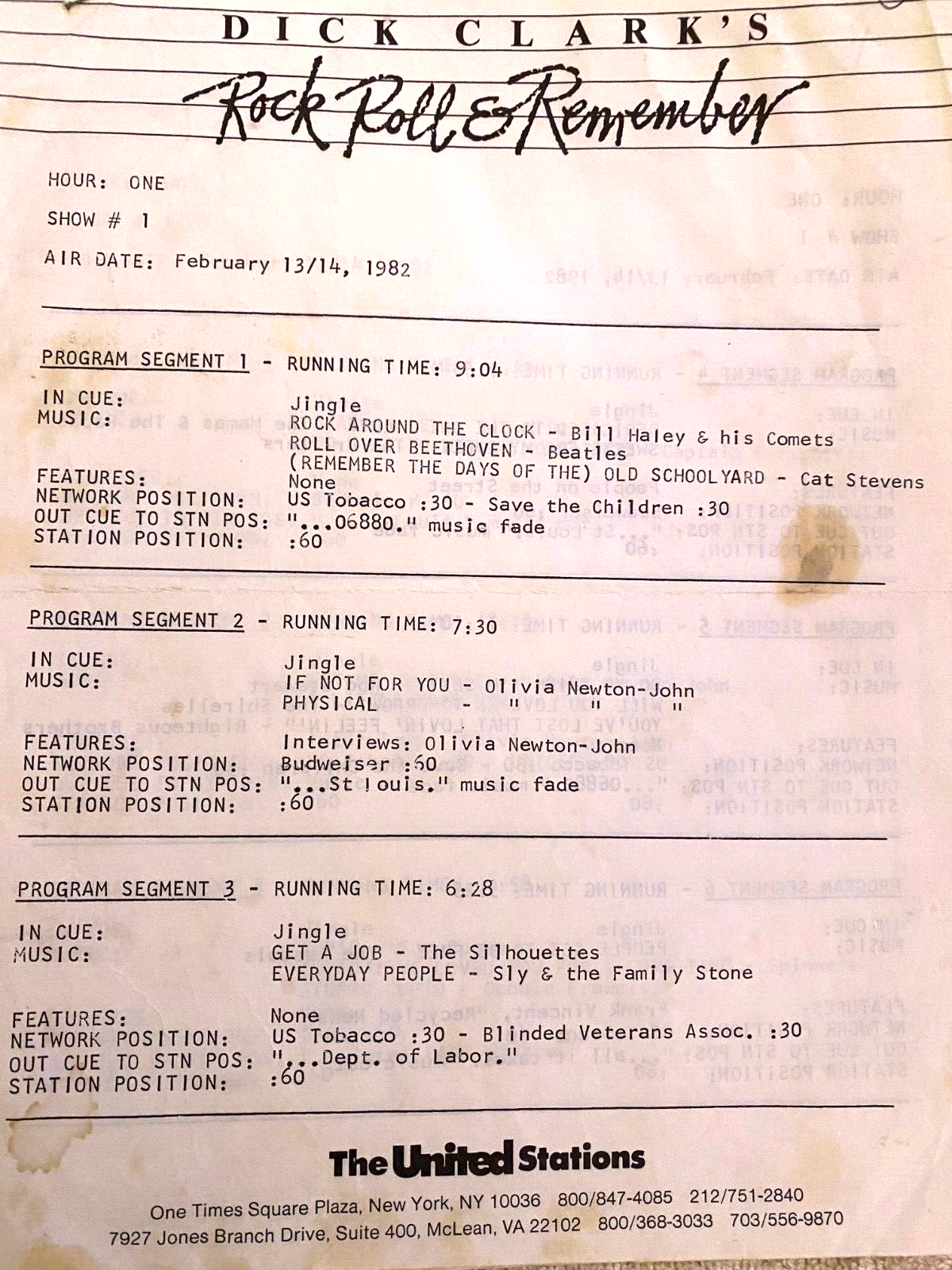 DICK CLARK'S
Rock Roll & Remember

HOUR: ONE
SHOW # 1
AIR DATE: February 13/14, 1982

PROGRAM SEGMENT 1 - RUNNING TIME: 9:04

IN CUE: Jingle
MUSIC: ROCK AROUND THE CLOCK - Bill Haley & his Comets
ROLL OVER BEETHOVEN - Beatles
(REMEMBER THE DAYS OF THE) OLD SCHOOLYARD - Cat Stevens
FEATURES: None
NETWORK POSITION: US Tobacco :30 - Save the Children :30
OUT CUE TO STN POS: "...06880." music fade
STATION POSITION: :60

PROGRAM SEGMENT 2 - RUNNING TIME: 7:30

IN CUE: Jingle
MUSIC: IF NOT FOR YOU - Olivia Newton-John
PHYSICAL - " " "
FEATURES: Interviews: Olivia Newton-John
NETWORK POSITION: Budweiser :60
OUT CUE TO STN POS: "...St Louis." music fade
STATION POSITION: :60

PROGRAM SEGMENT 3 - RUNNING TIME: 6:28

IN CUE: Jingle
MUSIC: GET A JOB - The Silhouettes
EVERYDAY PEOPLE - Sly & the Family Stone
FEATURES: None
NETWORK POSITION: US Tobacco :30 - Blinded Veterans Assoc. :30
OUT CUE TO STN POS: "...Dept. of Labor."
STATION POSITION: :60

The United Stations
One Times Square Plaza, New York, NY 10036 800/847-4085 212/751-2840
7927 Jones Branch Drive, Suite 400, McLean, VA 22102 800/368-3033 703/556-9870